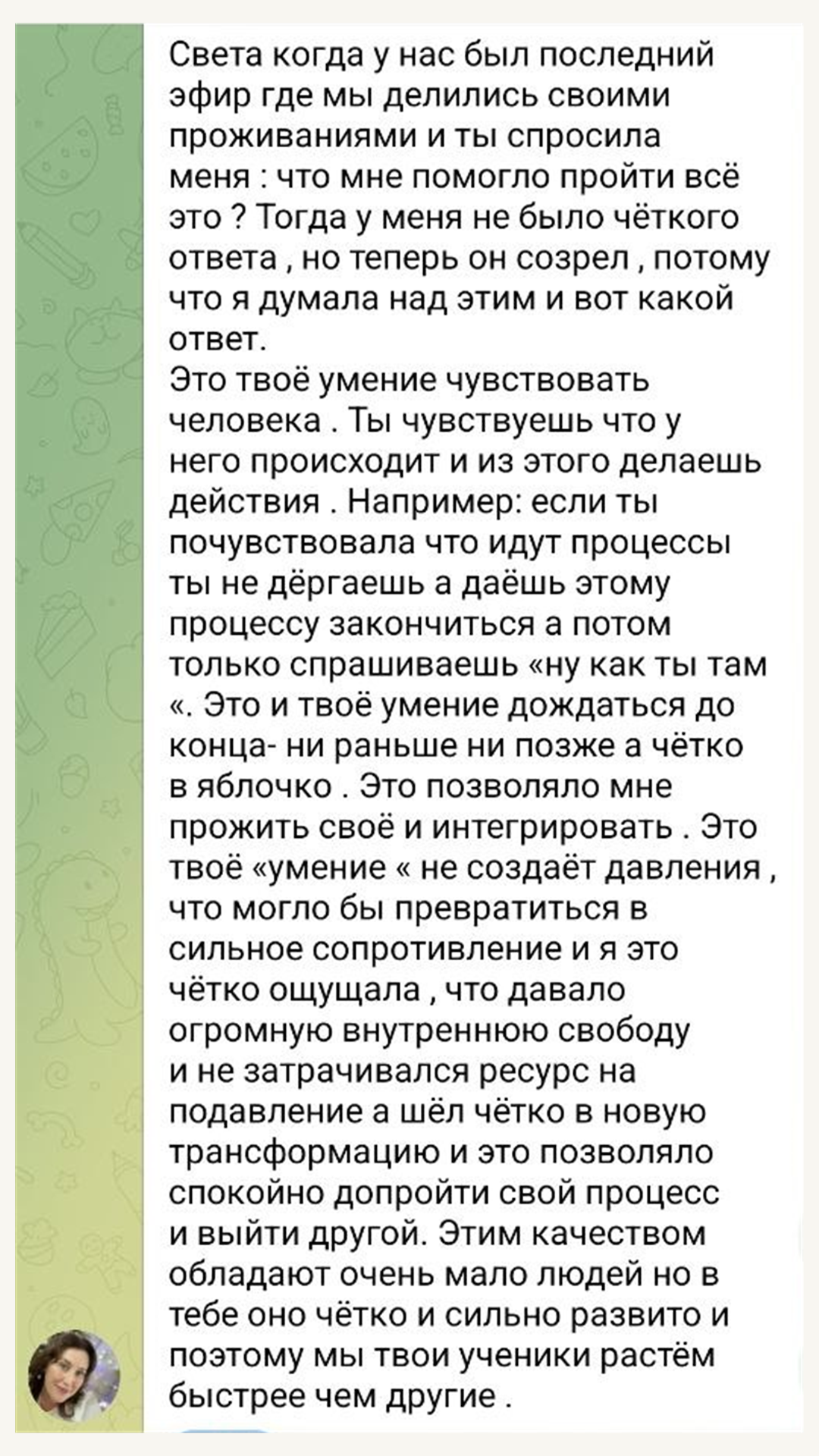 Света когда у нас был последний эфир где мы делились своими проживаниями и ты спросила меня : что мне помогло пройти всё это ? Тогда у меня не было чёткого ответа , но теперь он созрел , потому что я думала над этим и вот какой ответ.
Это твоё умение чувствовать человека . Ты чувствуешь что у него происходит и из этого делаешь действия . Например: если ты почувствовала что идут процессы ты не дёргаешь а даёшь этому процессу закончиться а потом только спрашиваешь «ну как ты там «. Это и твоё умение дождаться до конца- ни раньше ни позже а чётко в яблочко . Это позволяло мне прожить своё и интегрировать . Это твоё «умение « не создаёт давления , что могло бы превратиться в сильное сопротивление и я это чётко ощущала , что давало огромную внутреннюю свободу и не затрачивался ресурс на подавление а шёл чётко в новую трансформацию и это позволяло спокойно допройти свой процесс и выйти другой. Этим качеством обладают очень мало людей но в тебе оно чётко и сильно развито и поэтому мы твои ученики растём быстрее чем другие .